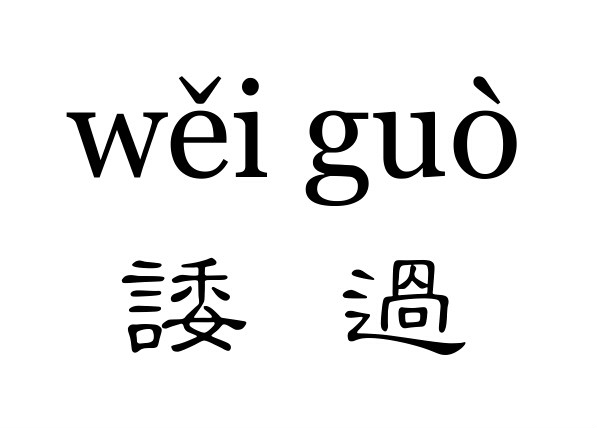 wěi guò

諉 過